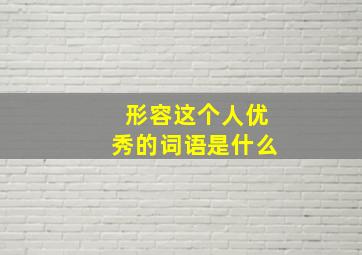 形容这个人优秀的词语是什么